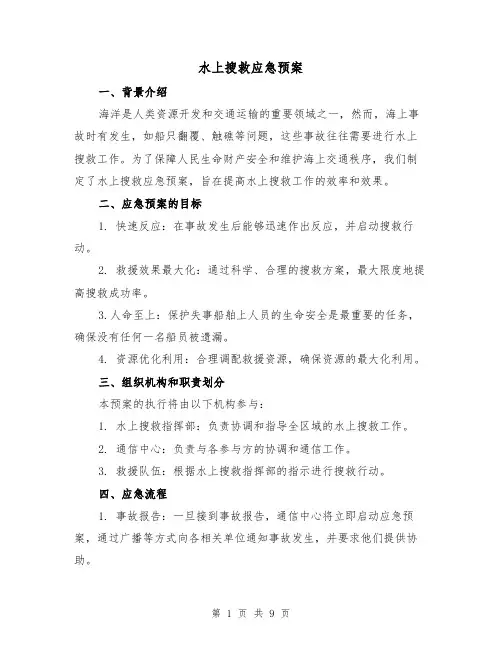 水上搜救应急预案

一、背景介绍

海洋是人类资源开发和交通运输的重要领域之一，然而，海上事故时有发生，如船只翻覆、触礁等问题，这些事故往往需要进行水上搜救工作。为了保障人民生命财产安全和维护海上交通秩序，我们制定了水上搜救应急预案，旨在提高水上搜救工作的效率和效果。

二、应急预案的目标

1. 快速反应：在事故发生后能够迅速作出反应，并启动搜救行动。

2. 救援效果最大化：通过科学、合理的搜救方案，最大限度地提高搜救成功率。

3. 人命至上：保护失事船舶上人员的生命安全是最重要的任务，确保没有任何一名船员被遗漏。

4. 资源优化利用：合理调配救援资源，确保资源的最大化利用。

三、组织机构和职责划分

本预案的执行将由以下机构参与：

1. 水上搜救指挥部：负责协调和指导全区域的水上搜救工作。

2. 通信中心：负责与各参与方的协调和通信工作。

3. 救援队伍：根据水上搜救指挥部的指示进行搜救行动。

四、应急流程

1. 事故报告：一旦接到事故报告，通信中心将立即启动应急预案，通过广播等方式向各相关单位通知事故发生，并要求他们提供协助。

第 1 页 共 9 页